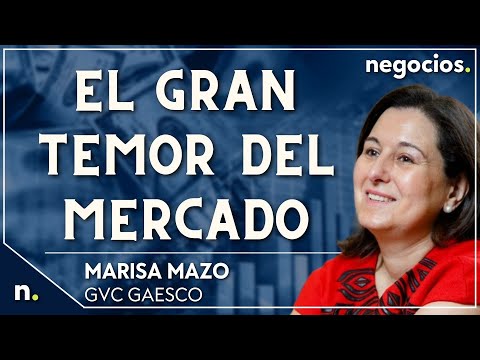 negocios.

EL GRAN TEMOR DEL MERCADO

MARISA MAZO
GVC GAESCO

n.